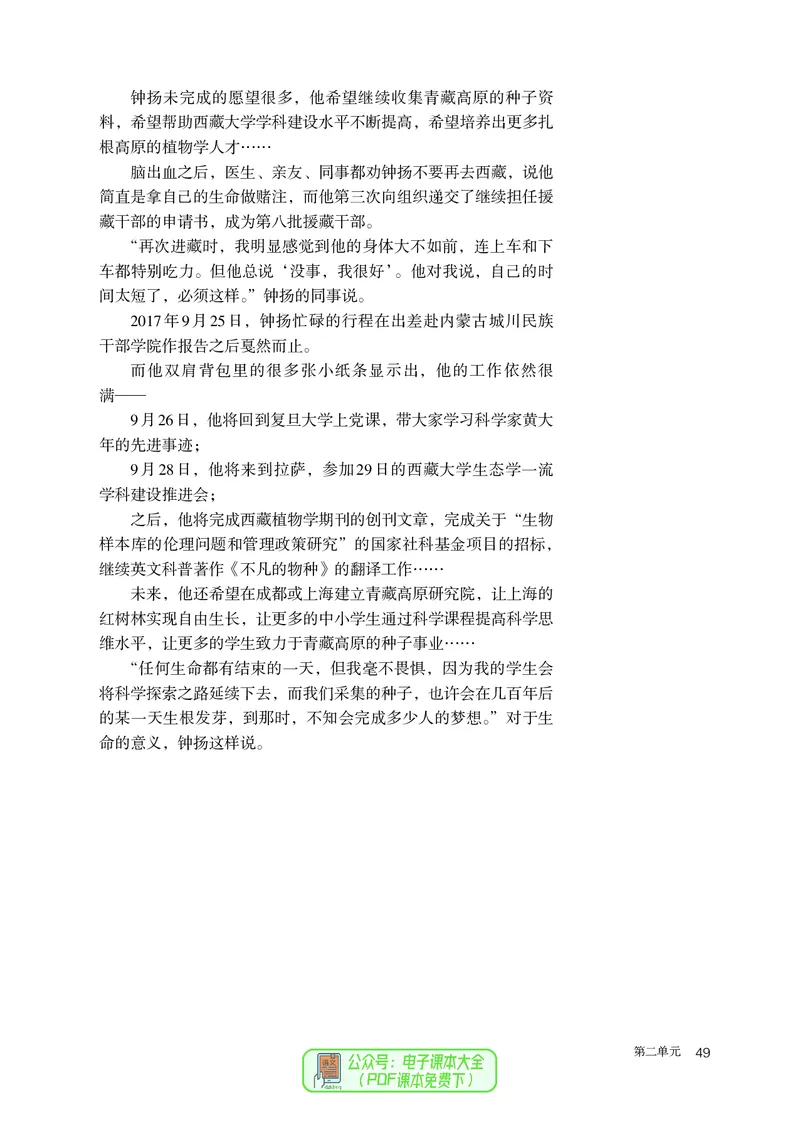 钟扬未完成的愿望很多，他希望继续收集青藏高原的种子资料，希望帮助西藏大学学科建设水平不断提高，希望培养出更多扎根高原的植物学人才……

脑出血之后，医生、亲友、同事都劝钟扬不要再去西藏，说他简直是拿自己的生命做赌注，而他第三次向组织递交了继续担任援藏干部的申请书，成为第八批援藏干部。

“再次进藏时，我明显感觉到他的身体大不如前，连上车和下车都特别吃力。但他总说‘没事，我很好’。他对我说，自己的时间太短了，必须这样。”钟扬的同事说。

2017年9月25日，钟扬忙碌的行程在出差赴内蒙古城川民族干部学院作报告之后戛然而止。

而他双肩背包里的很多张小纸条显示出，他的工作依然很满——

9月26日，他将回到复旦大学上党课，带大家学习科学家黄大年的先进事迹；

9月28日，他将来到拉萨，参加29日的西藏大学生态学一流学科建设推进会；

之后，他将完成西藏植物学期刊的创刊文章，完成关于“生物样本库的伦理问题和管理政策研究”的国家社科基金项目的招标，继续英文科普著作《不凡的物种》的翻译工作……

未来，他还希望在成都或上海建立青藏高原研究院，让上海的红树林实现自由生长，让更多的中小学生通过科学课程提高科学思维水平，让更多的学生致力于青藏高原的种子事业……

“任何生命都有结束的一天，但我毫不畏惧，因为我的学生会将科学探索之路延续下去，而我们采集的种子，也许会在几百年后的某一天生根发芽，到那时，不知会完成多少人的梦想。”对于生命的意义，钟扬这样说。

第二单元 49

公众号：电子课本大全
（PDF课本免费下）